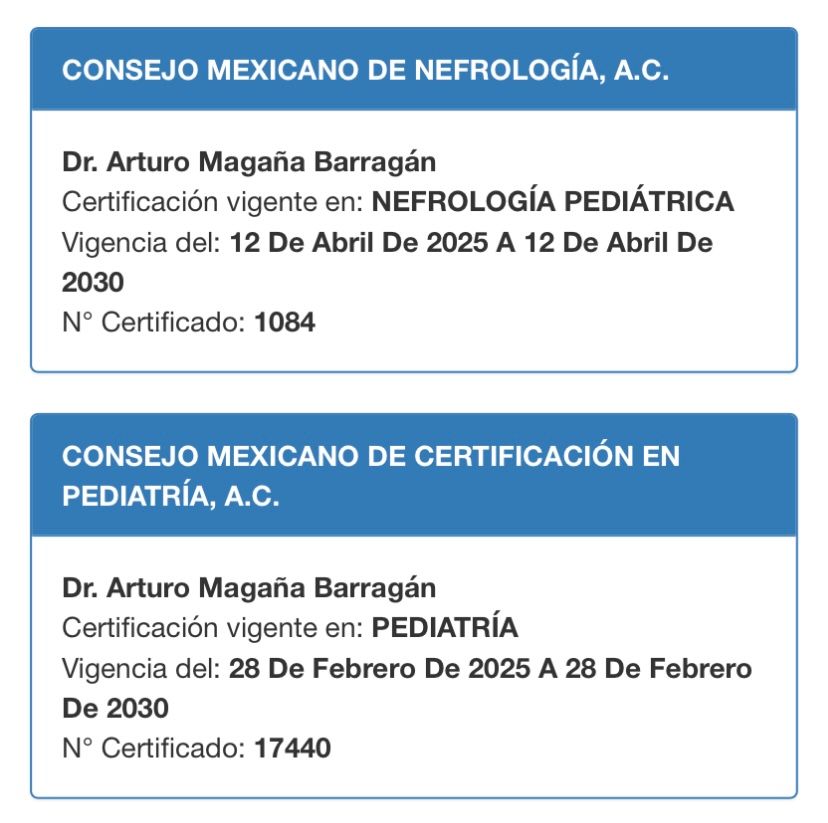 CONSEJO MEXICANO DE NEFROLOGÍA, A.C.

Dr. Arturo Magaña Barragán
Certificación vigente en: NEFROLOGÍA PEDIÁTRICA
Vigencia del: 12 De Abril De 2025 A 12 De Abril De 2030
N° Certificado: 1084

CONSEJO MEXICANO DE CERTIFICACIÓN EN PEDIATRÍA, A.C.

Dr. Arturo Magaña Barragán
Certificación vigente en: PEDIATRÍA
Vigencia del: 28 De Febrero De 2025 A 28 De Febrero De 2030
N° Certificado: 17440